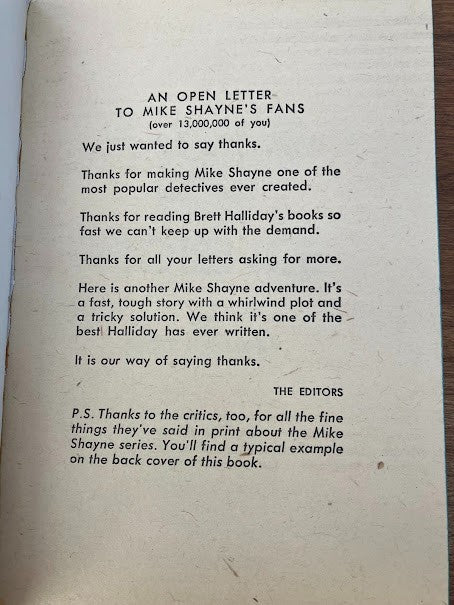 AN OPEN LETTER
TO MIKE SHAYNE'S FANS
(over 13,000,000 of you)

We just wanted to say thanks.

Thanks for making Mike Shayne one of the most popular detectives ever created.

Thanks for reading Brett Halliday's books so fast we can't keep up with the demand.

Thanks for all your letters asking for more.

Here is another Mike Shayne adventure. It's a fast, tough story with a whirlwind plot and a tricky solution. We think it's one of the best Halliday has ever written.

It is our way of saying thanks.

THE EDITORS

P.S. Thanks to the critics, too, for all the fine things they've said in print about the Mike Shayne series. You'll find a typical example on the back cover of this book.